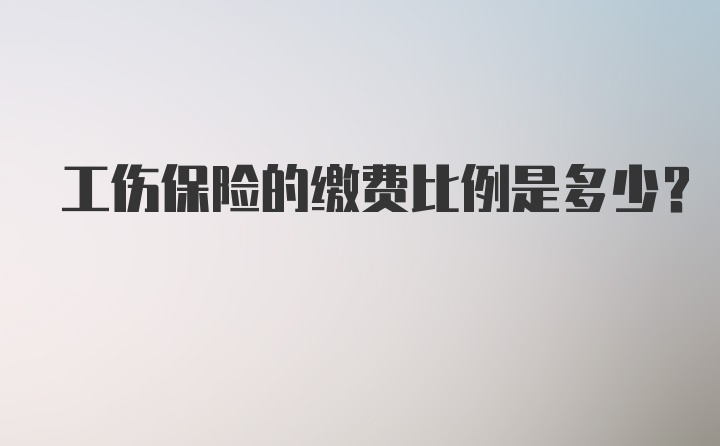 工伤保险的缴费比例是多少?